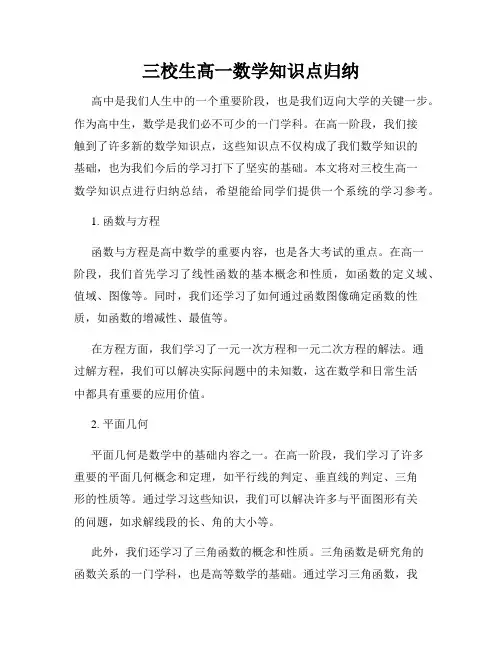 三校生高一数学知识点归纳

高中是我们人生中的一个重要阶段，也是我们迈向大学的关键一步。作为高中生，数学是我们必不可少的一门学科。在高一阶段，我们接触到了许多新的数学知识点，这些知识点不仅构成了我们数学知识的基础，也为我们今后的学习打下了坚实的基础。本文将对三校生高一数学知识点进行归纳总结，希望能给同学们提供一个系统的学习参考。

1. 函数与方程

函数与方程是高中数学的重要内容，也是各大考试的重点。在高一阶段，我们首先学习了线性函数的基本概念和性质，如函数的定义域、值域、图像等。同时，我们还学习了如何通过函数图像确定函数的性质，如函数的增减性、最值等。

在方程方面，我们学习了一元一次方程和一元二次方程的解法。通过解方程，我们可以解决实际问题中的未知数，这在数学和日常生活中都具有重要的应用价值。

2. 平面几何

平面几何是数学中的基础内容之一。在高一阶段，我们学习了许多重要的平面几何概念和定理，如平行线的判定、垂直线的判定、三角形的性质等。通过学习这些知识，我们可以解决许多与平面图形有关的问题，如求解线段的长、角的大小等。

此外，我们还学习了三角函数的概念和性质。三角函数是研究角的函数关系的一门学科，也是高等数学的基础。通过学习三角函数，我